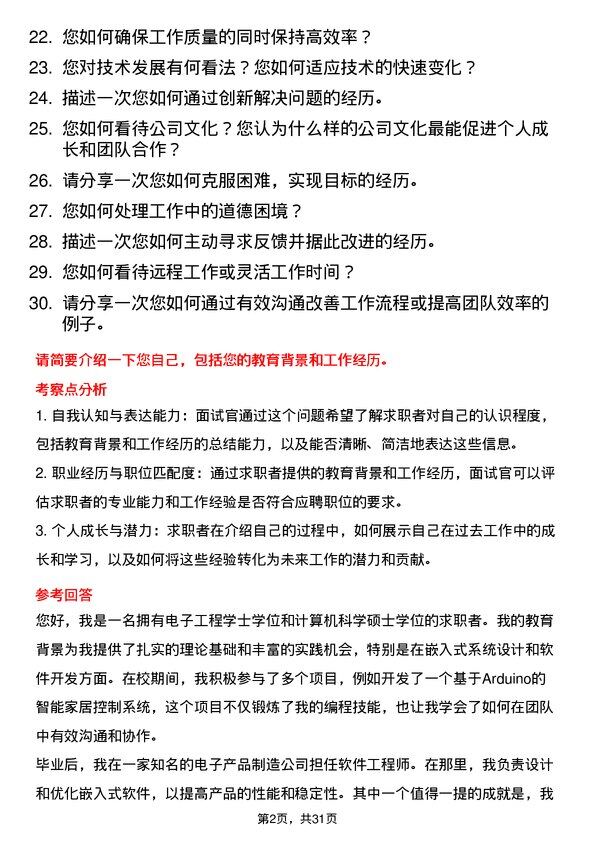 22. 您如何确保工作质量的同时保持高效率？

23. 您对技术发展有何看法？您如何适应技术的快速变化？

24. 描述一次您如何通过创新解决问题的经历。

25. 您如何看待公司文化？您认为什么样的公司文化最能促进个人成长和团队合作？

26. 请分享一次您如何克服困难，实现目标的经历。

27. 您如何处理工作中的道德困境？

28. 描述一次您如何主动寻求反馈并据此改进的经历。

29. 您如何看待远程工作或灵活工作时间？

30. 请分享一次您如何通过有效沟通改善工作流程或提高团队效率的例子。

请简要介绍一下您自己，包括您的教育背景和工作经历。

考察点分析

1. 自我认知与表达能力：面试官通过这个问题希望了解求职者对自己的认识程度，包括教育背景和工作经历的总结能力，以及能否清晰、简洁地表达这些信息。

2. 职业经历与职位匹配度：通过求职者提供的教育背景和工作经历，面试官可以评估求职者的专业能力和工作经验是否符合应聘职位的要求。

3. 个人成长与潜力：求职者在介绍自己的过程中，如何展示自己在过去工作中的成长和学习，以及如何将这些经验转化为未来工作的潜力和贡献。

参考回答

您好，我是一名拥有电子工程学士学位和计算机科学硕士学位的求职者。我的教育背景为我提供了扎实的理论基础和丰富的实践机会，特别是在嵌入式系统设计和软件开发方面。在校期间，我积极参与了多个项目，例如开发了一个基于Arduino的智能家居控制系统，这个项目不仅锻炼了我的编程技能，也让我学会了如何在团队中有效沟通和协作。

毕业后，我在一家知名的电子产品制造公司担任软件工程师。在那里，我负责设计和优化嵌入式软件，以提高产品的性能和稳定性。其中一个值得一提的成就是，我

第2页，共31页